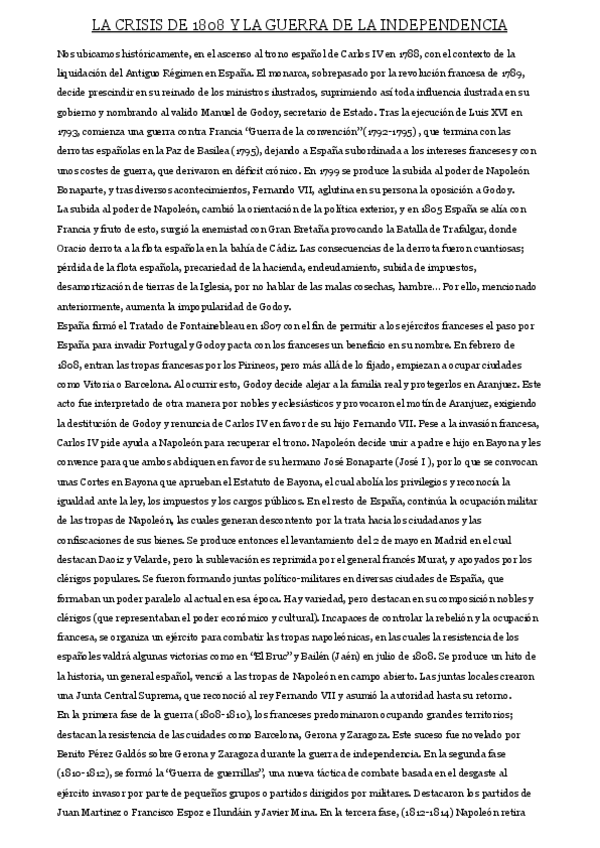 LA CRISIS DE 1808 Y LA GUERRA DE LA INDEPENDENCIA

Nos ubicamos históricamente, en el ascenso al trono español de Carlos IV en 1788, con el contexto de la liquidación del Antiguo Régimen en España. El monarca, sobrepasado por la revolución francesa de 1789, decide prescindir en su reinado de los ministros ilustrados, suprimiendo así toda influencia ilustrada en su gobierno y nombrando al valido Manuel de Godoy, secretario de Estado. Tras la ejecución de Luis XVI en 1793, comienza una guerra contra Francia "Guerra de la convención"(1792-1795) , que termina con las derrotas españolas en la Paz de Basilea (1795), dejando a España subordinada a los intereses franceses y con unos costes de guerra, que derivaron en déficit crónico. En 1799 se produce la subida al poder de Napoleón Bonaparte, y tras diversos acontecimientos, Fernando VII, aglutina en su persona la oposición a Godoy.
La subida al poder de Napoleón, cambió la orientación de la política exterior, y en 1805 España se alía con Francia y fruto de esto, surgió la enemistad con Gran Bretaña provocando la Batalla de Trafalgar, donde Oracio derrota a la flota española en la bahía de Cádiz. Las consecuencias de la derrota fueron cuantiosas; pérdida de la flota española, precariedad de la hacienda, endeudamiento, subida de impuestos, desamortización de tierras de la Iglesia, por no hablar de las malas cosechas, hambre... Por ello, mencionado anteriormente, aumenta la impopularidad de Godoy.
España firmó el Tratado de Fontainebleau en 1807 con el fin de permitir a los ejércitos franceses el paso por España para invadir Portugal y Godoy pacta con los franceses un beneficio en su nombre. En febrero de 1808, entran las tropas francesas por los Pirineos, pero más allá de lo fijado, empiezan a ocupar ciudades como Vitoria o Barcelona. Al ocurrir esto, Godoy decide alejar a la familia real y protegerlos en Aranjuez. Este acto fue interpretado de otra manera por nobles y eclesiásticos y provocaron el motín de Aranjuez, exigiendo la destitución de Godoy y renuncia de Carlos IV en favor de su hijo Fernando VII. Pese a la invasión francesa, Carlos IV pide ayuda a Napoleón para recuperar el trono. Napoleón decide unir a padre e hijo en Bayona y les convence para que ambos abdiquen en favor de su hermano José Bonaparte (José I ), por lo que se convocan unas Cortes en Bayona que aprueban el Estatuto de Bayona, el cual abolía los privilegios y reconocía la igualdad ante la ley, los impuestos y los cargos públicos. En el resto de España, continúa la ocupación militar de las tropas de Napoleón, las cuales generan descontento por la trata hacia los ciudadanos y las confiscaciones de sus bienes. Se produce entonces el levantamiento del 2 de mayo en Madrid en el cual destacan Daoiz y Velarde, pero la sublevación es reprimida por el general francés Murat, y apoyados por los clérigos populares. Se fueron formando juntas político-militares en diversas ciudades de España, que formaban un poder paralelo al actual en esa época. Hay variedad, pero destacan en su composición nobles y clérigos (que representaban el poder económico y cultural). Incapaces de controlar la rebelión y la ocupación francesa, se organiza un ejército para combatir las tropas napoleónicas, en las cuales la resistencia de los españoles valdrá algunas victorias como en "El Bruc" y Bailén (Jaén) en julio de 1808. Se produce un hito de la historia, un general español, venció a las tropas de Napoleón en campo abierto. Las juntas locales crearon una Junta Central Suprema, que reconoció al rey Fernando VII y asumió la autoridad hasta su retorno.
En la primera fase de la guerra (1808-1810), los franceses predominaron ocupando grandes territorios; destacan la resistencia de las cuidades como Barcelona, Gerona y Zaragoza. Este suceso fue novelado por Benito Pérez Galdós sobre Gerona y Zaragoza durante la guerra de independencia. En la segunda fase (1810-1812), se formó la "Guerra de guerrillas", una nueva táctica de combate basada en el desgaste al ejército invasor por parte de pequeños grupos o partidos dirigidos por militares. Destacaron los partidos de Juan Martínez o Francisco Espoz e Ilundáin y Javier Mina. En la tercera fase, (1812-1814) Napoleón retira